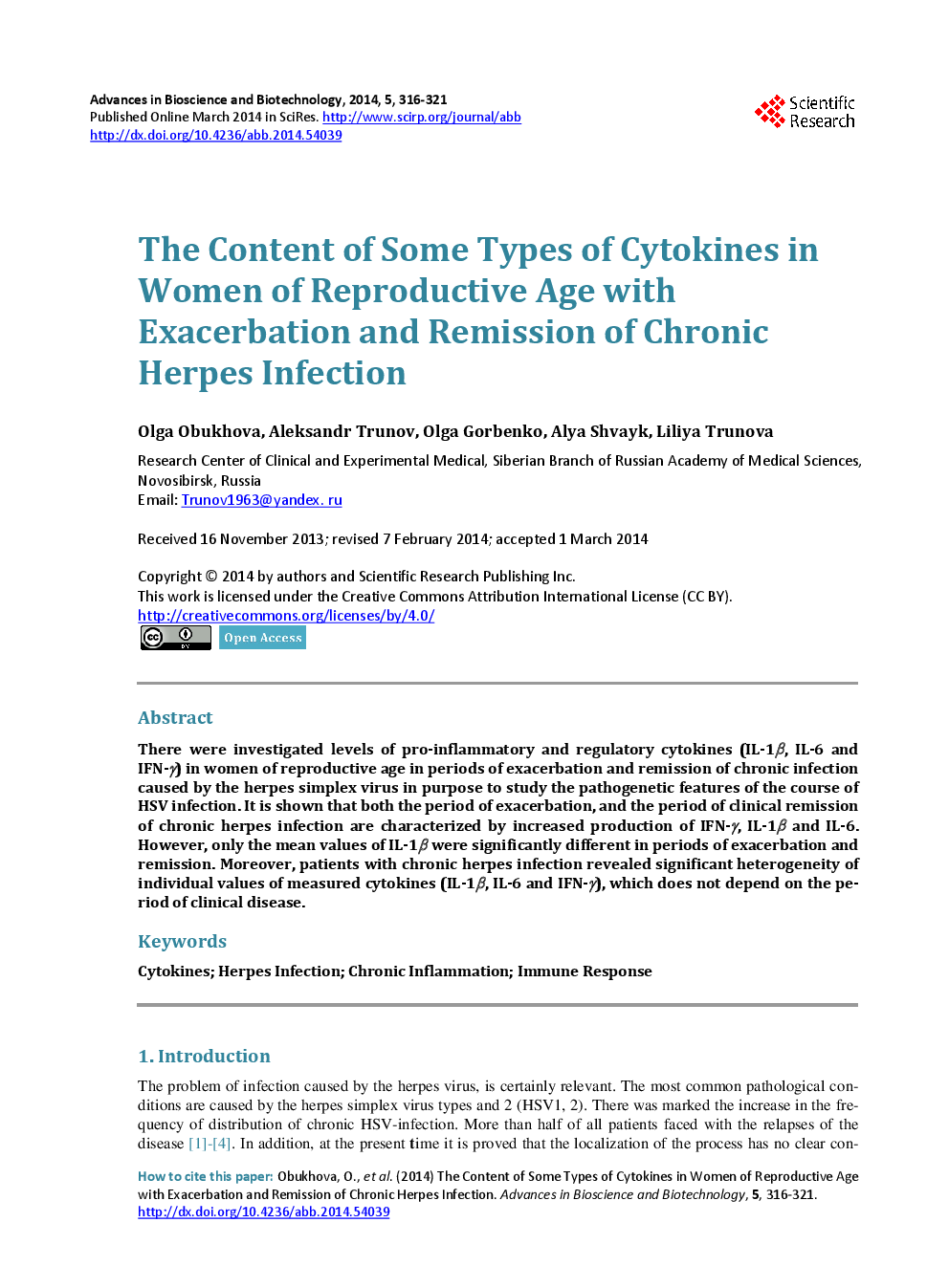 Advances in Bioscience and Biotechnology, 2014, 5, 316-321
Published Online March 2014 in SciRes. http://www.scirp.org/journal/abb
http://dx.doi.org/10.4236/abb.2014.54039

Scientific Research

The Content of Some Types of Cytokines in Women of Reproductive Age with Exacerbation and Remission of Chronic Herpes Infection

Olga Obukhova, Aleksandr Trunov, Olga Gorbenko, Alya Shvayk, Liliya Trunova

Research Center of Clinical and Experimental Medical, Siberian Branch of Russian Academy of Medical Sciences, Novosibirsk, Russia
Email: Trunov1963@yandex. ru

Received 16 November 2013; revised 7 February 2014; accepted 1 March 2014

Copyright © 2014 by authors and Scientific Research Publishing Inc.
This work is licensed under the Creative Commons Attribution International License (CC BY).
http://creativecommons.org/licenses/by/4.0/
Open Access

Abstract

There were investigated levels of pro-inflammatory and regulatory cytokines (IL-1$\beta$, IL-6 and IFN-$\gamma$) in women of reproductive age in periods of exacerbation and remission of chronic infection caused by the herpes simplex virus in purpose to study the pathogenetic features of the course of HSV infection. It is shown that both the period of exacerbation, and the period of clinical remission of chronic herpes infection are characterized by increased production of IFN-$\gamma$, IL-1$\beta$ and IL-6. However, only the mean values of IL-1$\beta$ were significantly different in periods of exacerbation and remission. Moreover, patients with chronic herpes infection revealed significant heterogeneity of individual values of measured cytokines (IL-1$\beta$, IL-6 and IFN-$\gamma$), which does not depend on the period of clinical disease.

Keywords

Cytokines; Herpes Infection; Chronic Inflammation; Immune Response

1. Introduction

The problem of infection caused by the herpes virus, is certainly relevant. The most common pathological conditions are caused by the herpes simplex virus types and 2 (HSV1, 2). There was marked the increase in the frequency of distribution of chronic HSV-infection. More than half of all patients faced with the relapses of the disease [1]-[4]. In addition, at the present time it is proved that the localization of the process has no clear con-

How to cite this paper: Obukhova, O., et al. (2014) The Content of Some Types of Cytokines in Women of Reproductive Age with Exacerbation and Remission of Chronic Herpes Infection. Advances in Bioscience and Biotechnology, 5, 316-321.
http://dx.doi.org/10.4236/abb.2014.54039